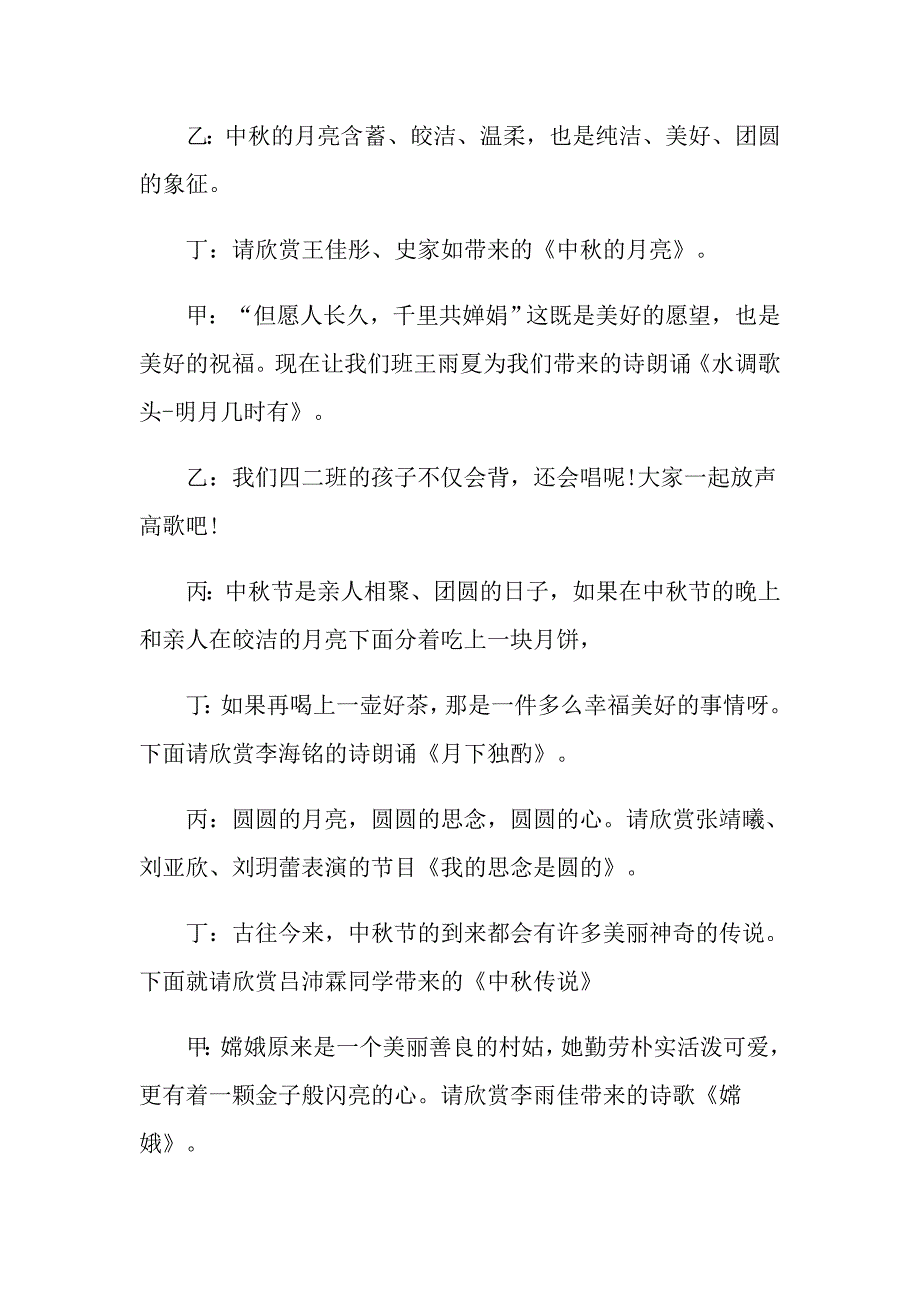 乙:中秋的月亮含蓄、皎洁、温柔，也是纯洁、美好、团圆的象征。

丁：请欣赏王佳彤、史家如带来的《中秋的月亮》。

甲：“但愿人长久，千里共婵娟”这既是美好的愿望，也是美好的祝福。现在让我们班王雨夏为我们带来的诗朗诵《水调歌头-明月几时有》。

乙：我们四二班的孩子不仅会背，还会唱呢!大家一起放声高歌吧!

丙:中秋节是亲人相聚、团圆的日子，如果在中秋节的晚上和亲人在皎洁的月亮下面分着吃上一块月饼，

丁:如果再喝上一壶好茶，那是一件多么幸福美好的事情呀。下面请欣赏李海铭的诗朗诵《月下独酌》。

丙：圆圆的月亮，圆圆的思念，圆圆的心。请欣赏张靖曦、刘亚欣、刘玥蕾表演的节目《我的思念是圆的》。

丁：古往今来，中秋节的到来都会有许多美丽神奇的传说。下面就请欣赏吕沛霖同学带来的《中秋传说》

甲:嫦娥原来是一个美丽善良的村姑，她勤劳朴实活泼可爱，更有着一颗金子般闪亮的心。请欣赏李雨佳带来的诗歌《嫦娥》。